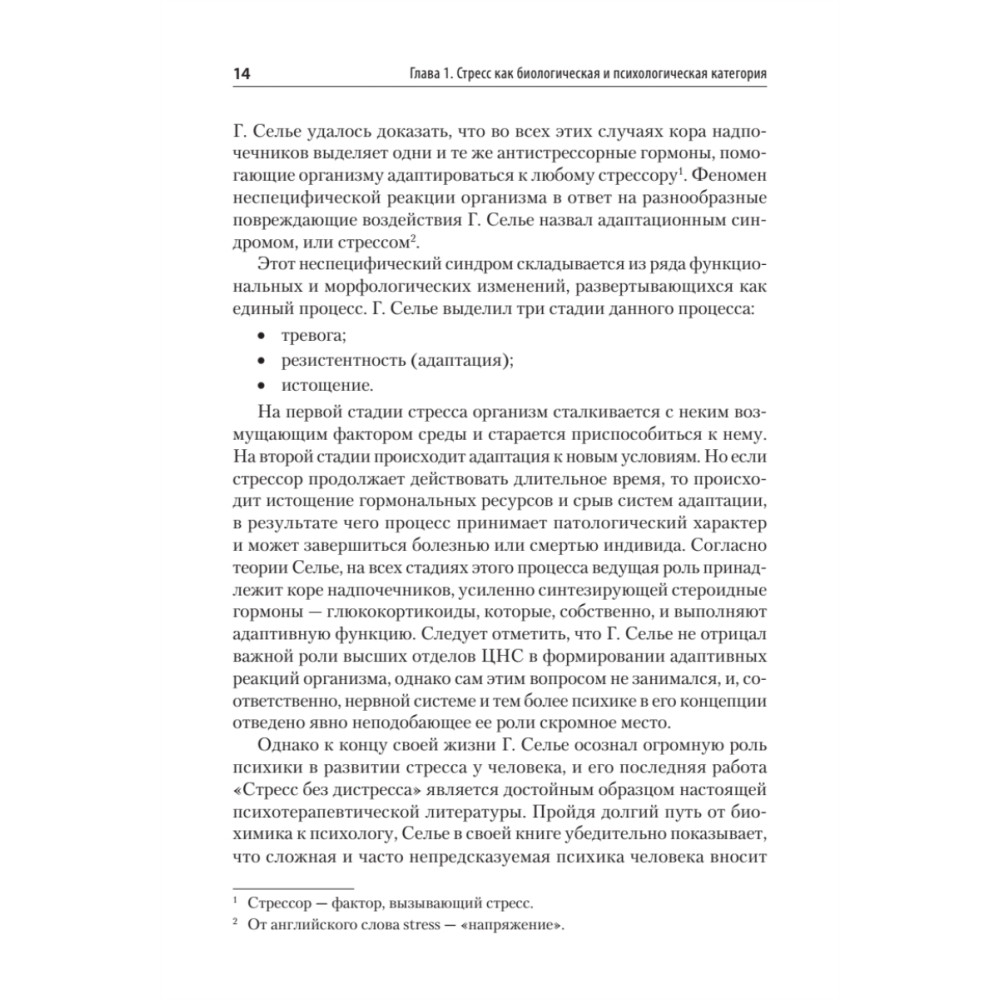 14 Глава 1. Стресс как биологическая и психологическая категория

Г. Селье удалось доказать, что во всех этих случаях кора надпочечников выделяет одни и те же антистрессорные гормоны, помогающие организму адаптироваться к любому стрессору$^1$. Феномен неспецифической реакции организма в ответ на разнообразные повреждающие воздействия Г. Селье назвал адаптационным синдромом, или стрессом$^2$.

Этот неспецифический синдром складывается из ряда функциональных и морфологических изменений, развертывающихся как единый процесс. Г. Селье выделил три стадии данного процесса:

• тревога;
• резистентность (адаптация);
• истощение.

На первой стадии стресса организм сталкивается с неким возмущающим фактором среды и старается приспособиться к нему. На второй стадии происходит адаптация к новым условиям. Но если стрессор продолжает действовать длительное время, то происходит истощение гормональных ресурсов и срыв систем адаптации, в результате чего процесс принимает патологический характер и может завершиться болезнью или смертью индивида. Согласно теории Селье, на всех стадиях этого процесса ведущая роль принадлежит коре надпочечников, усиленно синтезирующей стероидные гормоны — глюкокортикоиды, которые, собственно, и выполняют адаптивную функцию. Следует отметить, что Г. Селье не отрицал важной роли высших отделов ЦНС в формировании адаптивных реакций организма, однако сам этим вопросом не занимался, и, соответственно, нервной системе и тем более психике в его концепции отведено явно неподобающее ее роли скромное место.

Однако к концу своей жизни Г. Селье осознал огромную роль психики в развитии стресса у человека, и его последняя работа «Стресс без дистресса» является достойным образцом настоящей психотерапевтической литературы. Пройдя долгий путь от биохимика к психологу, Селье в своей книге убедительно показывает, что сложная и часто непредсказуемая психика человека вносит

$^1$ Стрессор — фактор, вызывающий стресс.
$^2$ От английского слова stress — «напряжение».